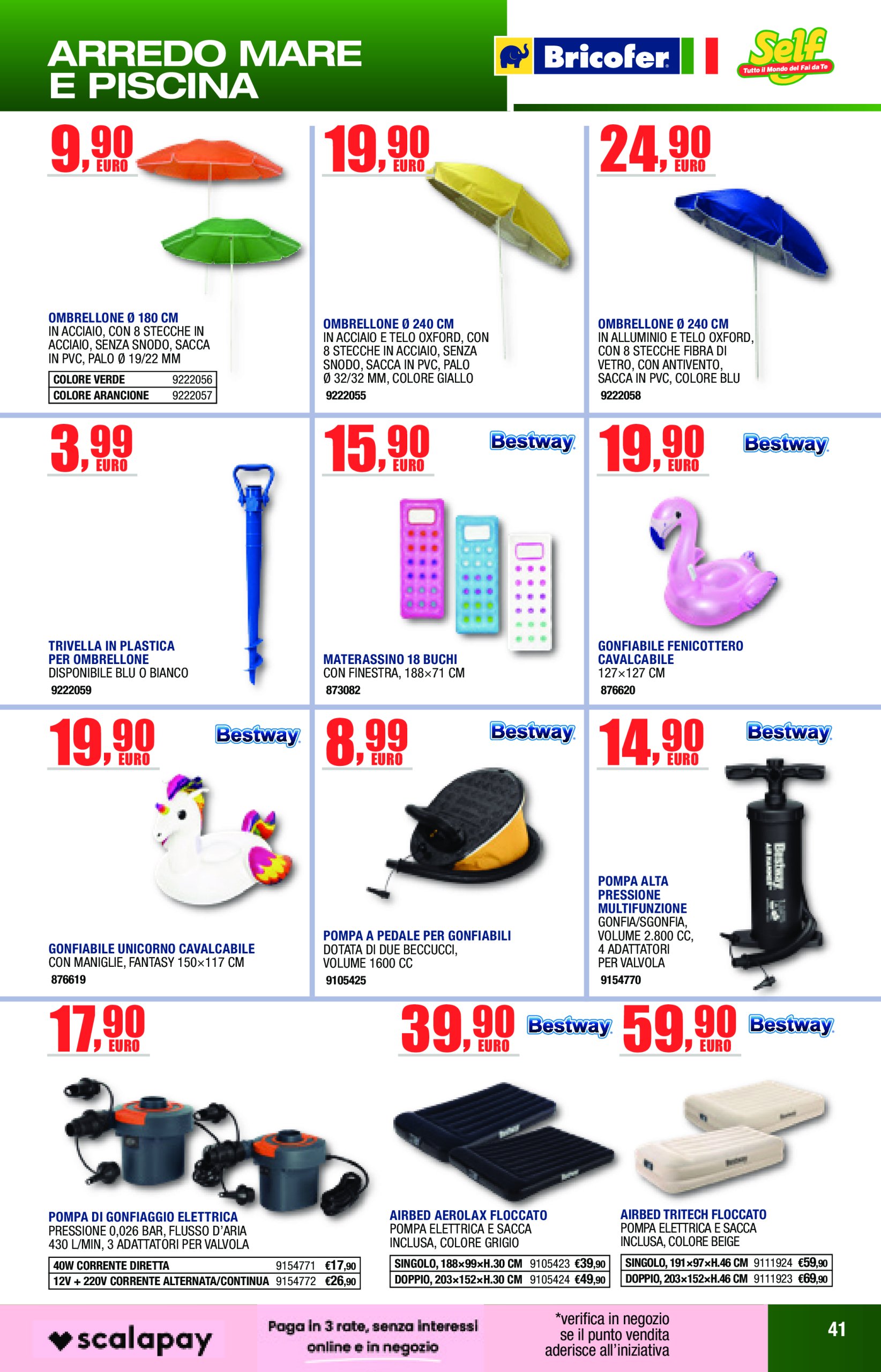 ARREDO MARE E PISCINA

Bricofer

Self
Tutto il Mondo del Fai da Te

9,90 EURO

OMBRELLONE Ø 180 CM
IN ACCIAIO, CON 8 STECCHE IN ACCIAIO, SENZA SNODO, SACCA IN PVC, PALO Ø 19/22 MM

COLORE VERDE 9222056
COLORE ARANCIONE 9222057

19,90 EURO

OMBRELLONE Ø 240 CM
IN ACCIAIO E TELO OXFORD, CON 8 STECCHE IN ACCIAIO, SENZA SNODO, SACCA IN PVC, PALO Ø 32/32 MM, COLORE GIALLO
9222055

24,90 EURO

OMBRELLONE Ø 240 CM
IN ALLUMINIO E TELO OXFORD, CON 8 STECCHE FIBRA DI VETRO, CON ANTIVENTO, SACCA IN PVC, COLORE BLU
9222058

3,99 EURO

TRIVELLA IN PLASTICA PER OMBRELLONE
DISPONIBILE BLU O BIANCO
9222059

15,90 EURO
Bestway

MATERASSINO 18 BUCHI
CON FINESTRA, 188×71 CM
873082

19,90 EURO
Bestway

GONFIABILE FENICOTTERO CAVALCABILE
127×127 CM
876620

19,90 EURO
Bestway

GONFIABILE UNICORNO CAVALCABILE
CON MANIGLIE, FANTASY 150×117 CM
876619

8,99 EURO
Bestway

POMPA A PEDALE PER GONFIABILI
DOTATA DI DUE BECCUCCI, VOLUME 1600 CC
9105425

14,90 EURO
Bestway

POMPA ALTA PRESSIONE MULTIFUNZIONE
GONFIA/SGONFIA, VOLUME 2.800 CC, 4 ADATTATORI PER VALVOLA
9154770

17,90 EURO

POMPA DI GONFIAGGIO ELETTRICA
PRESSIONE 0,026 BAR, FLUSSO D'ARIA 430 L/MIN, 3 ADATTATORI PER VALVOLA

40W CORRENTE DIRETTA 9154771 €17,90
12V + 220V CORRENTE ALTERNATA/CONTINUA 9154772 €26,90

39,90 EURO
Bestway

AIRBED AEROLAX FLOCCATO
POMPA ELETTRICA E SACCA INCLUSA, COLORE GRIGIO

SINGOLO, 188×99×H.30 CM 9105423 €39,90
DOPPIO, 203×152×H.30 CM 9105424 €49,90

59,90 EURO
Bestway

AIRBED TRITECH FLOCCATO
POMPA ELETTRICA E SACCA INCLUSA, COLORE BEIGE

SINGOLO, 191×97×H.46 CM 9111924 €59,90
DOPPIO, 203×152×H.46 CM 9111923 €69,90

scalapay

Paga in 3 rate, senza interessi
online e in negozio

*verifica in negozio se il punto vendita aderisce all'iniziativa

41